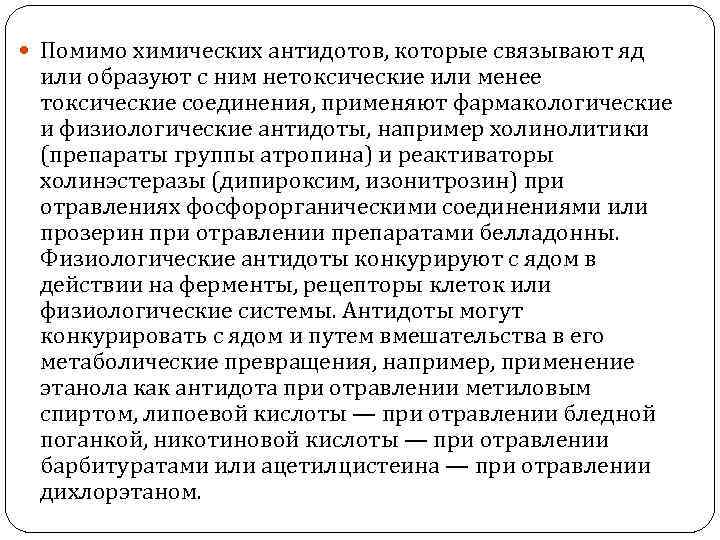 Помимо химических антидотов, которые связывают яд или образуют с ним нетоксические или менее токсические соединения, применяют фармакологические и физиологические антидоты, например холинолитики (препараты группы атропина) и реактиваторы холинэстеразы (дипироксим, изонитрозин) при отравлениях фосфорорганическими соединениями или прозерин при отравлении препаратами белладонны. Физиологические антидоты конкурируют с ядом в действии на ферменты, рецепторы клеток или физиологические системы. Антидоты могут конкурировать с ядом и путем вмешательства в его метаболические превращения, например, применение этанола как антидота при отравлении метиловым спиртом, липоевой кислоты — при отравлении бледной поганкой, никотиновой кислоты — при отравлении барбитуратами или ацетилцистеина — при отравлении дихлорэтаном.